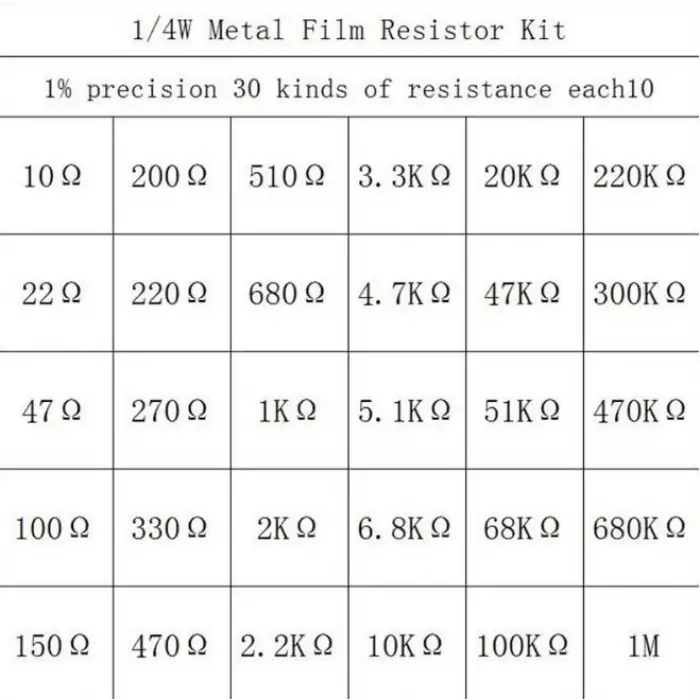 1/4W Metal Film Resistor Kit

1% precision 30 kinds of resistance each10

| 10Ω | 200Ω | 510Ω | 3.3KΩ | 20KΩ | 220KΩ |
|---|---|---|---|---|---|
| 22Ω | 220Ω | 680Ω | 4.7KΩ | 47KΩ | 300KΩ |
| 47Ω | 270Ω | 1KΩ | 5.1KΩ | 51KΩ | 470KΩ |
| 100Ω | 330Ω | 2KΩ | 6.8KΩ | 68KΩ | 680KΩ |
| 150Ω | 470Ω | 2.2KΩ | 10KΩ | 100KΩ | 1M |